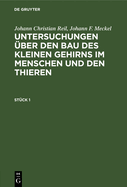 DE GRUYTER

Johann Christian Reil, Johann F. Meckel

UNTERSUCHUNGEN ÜBER DEN BAU DES KLEINEN GEHIRNS IM MENSCHEN UND DEN THIEREN

STÜCK 1

DE
G